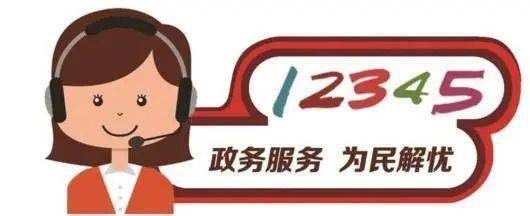 12345

政务服务 为民解忧